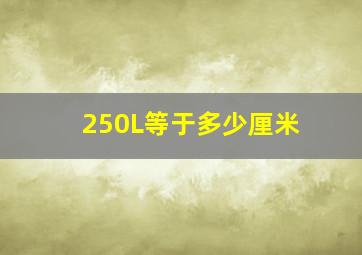 250L等于多少厘米